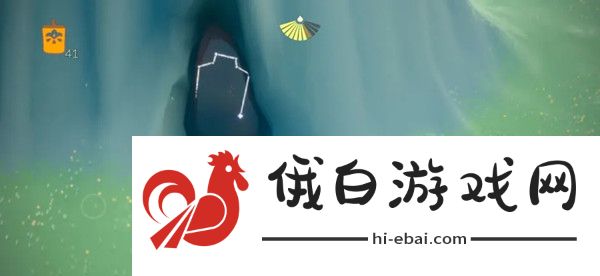 41

俄白游戏网

hi-ebai.com